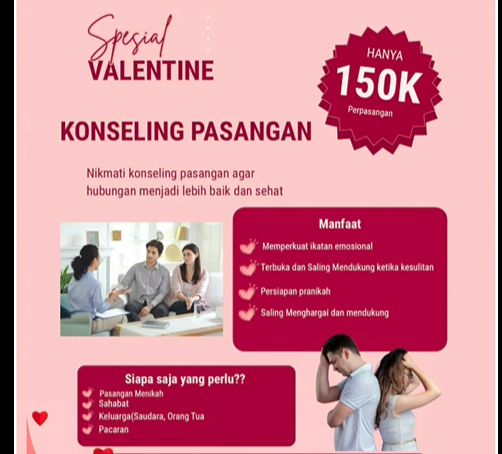 Spesial
VALENTINE

HANYA
150K
Perpasangan

KONSELING PASANGAN

Nikmati konseling pasangan agar hubungan menjadi lebih baik dan sehat

Manfaat
Memperkuat ikatan emosional
Terbuka dan Saling Mendukung ketika kesulitan
Persiapan pranikah
Saling Menghargai dan mendukung

Siapa saja yang perlu??
Pasangan Menikah
Sahabat
Keluarga(Saudara, Orang Tua
Pacaran